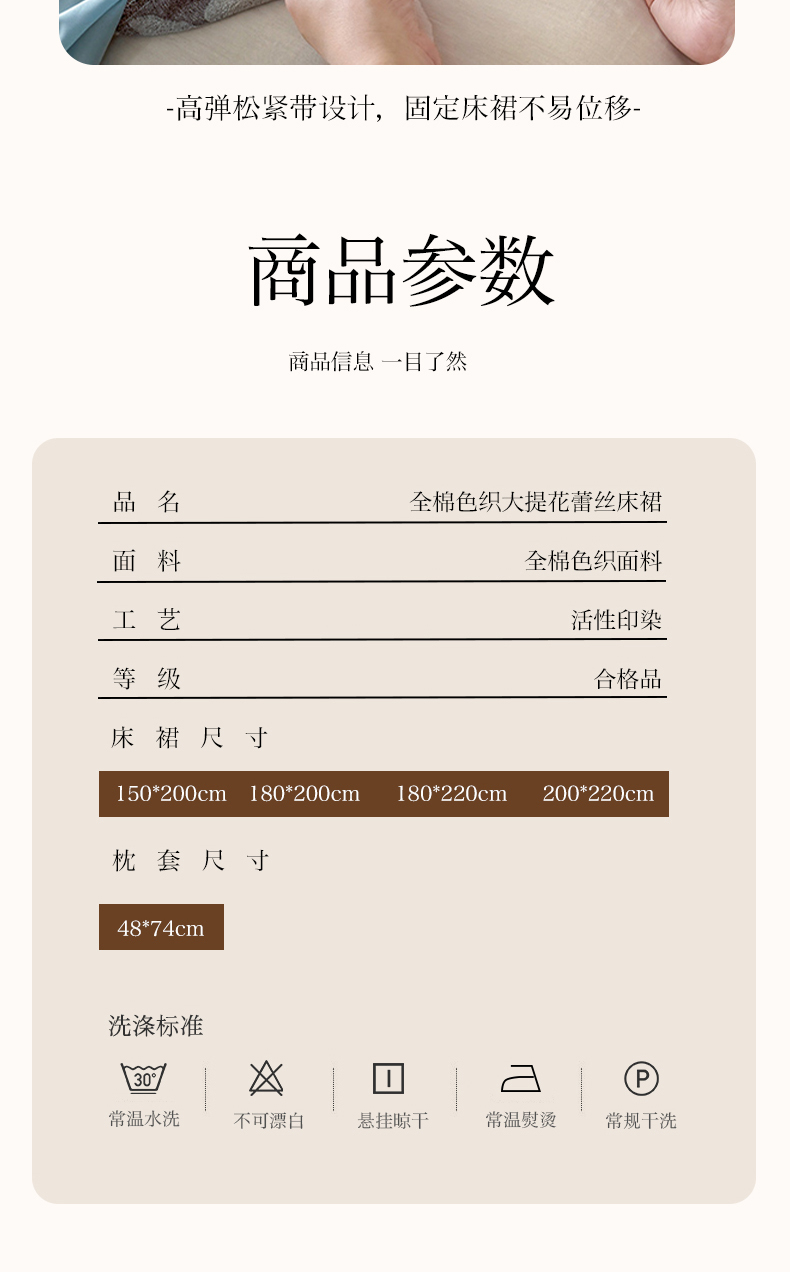 -高弹松紧带设计，固定床裙不易位移-

商品参数

商品信息 一目了然

| 品 名 | 全棉色织大提花蕾丝床裙 |
|---|---|
| 面 料 | 全棉色织面料 |
| 工 艺 | 活性印染 |
| 等 级 | 合格品 |

床 裙 尺 寸

150*200cm 180*200cm 180*220cm 200*220cm

枕 套 尺 寸

48*74cm

洗涤标准

30°

常温水洗

不可漂白

悬挂晾干

常温熨烫

P

常规干洗